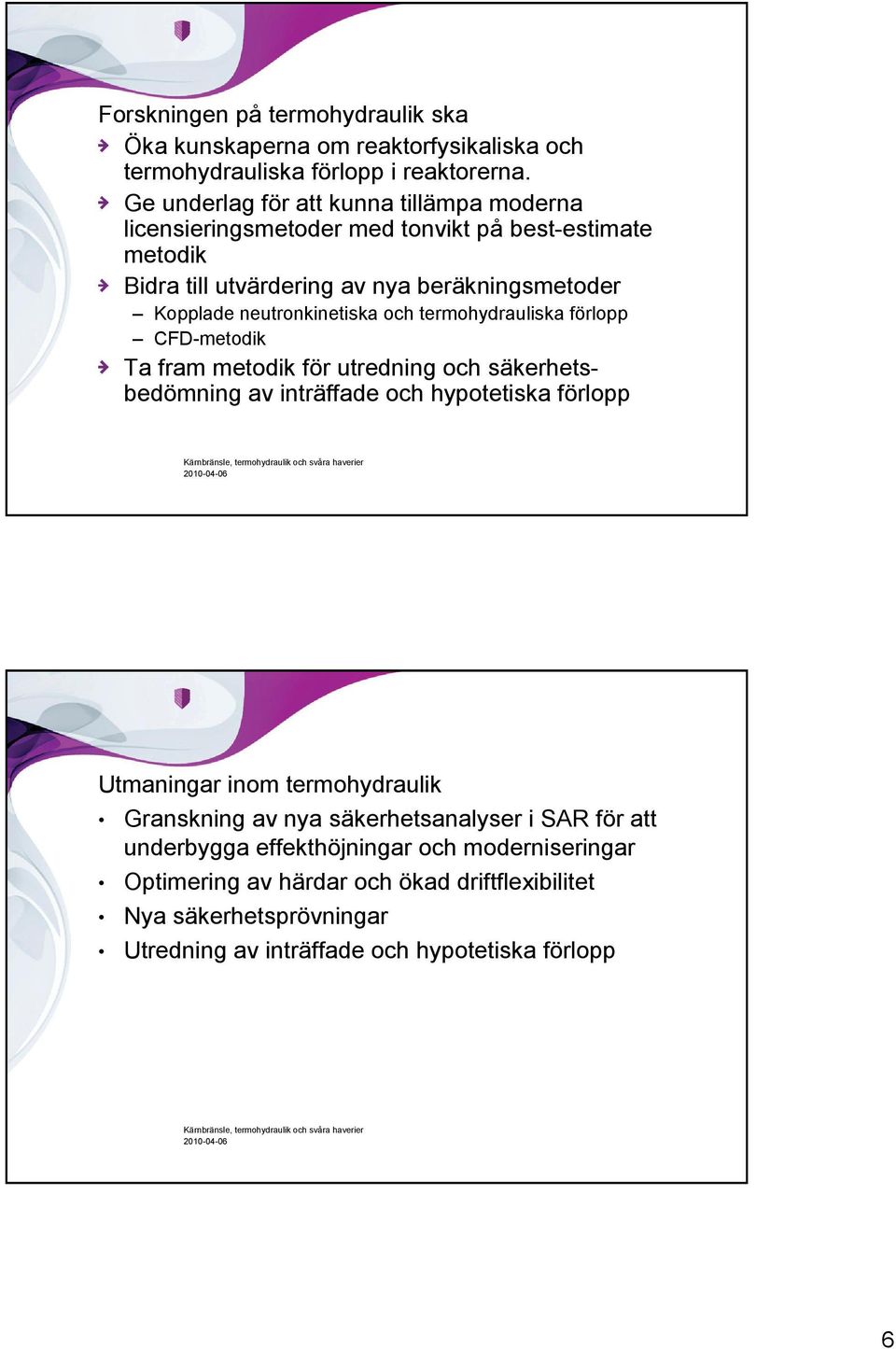 Forskningen på termohydraulik ska

Öka kunskaperna om reaktorfysikaliska och termohydrauliska förlopp i reaktorerna.

Ge underlag för att kunna tillämpa moderna licensieringsmetoder med tonvikt på best-estimate metodik

Bidra till utvärdering av nya beräkningsmetoder

– Kopplade neutronkinetiska och termohydrauliska förlopp

– CFD-metodik

Ta fram metodik för utredning och säkerhetsbedömning av inträffade och hypotetiska förlopp

Kärnbränsle, termohydraulik och svåra haverier
2010-04-06

Utmaningar inom termohydraulik

• Granskning av nya säkerhetsanalyser i SAR för att underbygga effekthöjningar och moderniseringar

• Optimering av härdar och ökad driftflexibilitet

• Nya säkerhetsprövningar

• Utredning av inträffade och hypotetiska förlopp

Kärnbränsle, termohydraulik och svåra haverier
2010-04-06

6